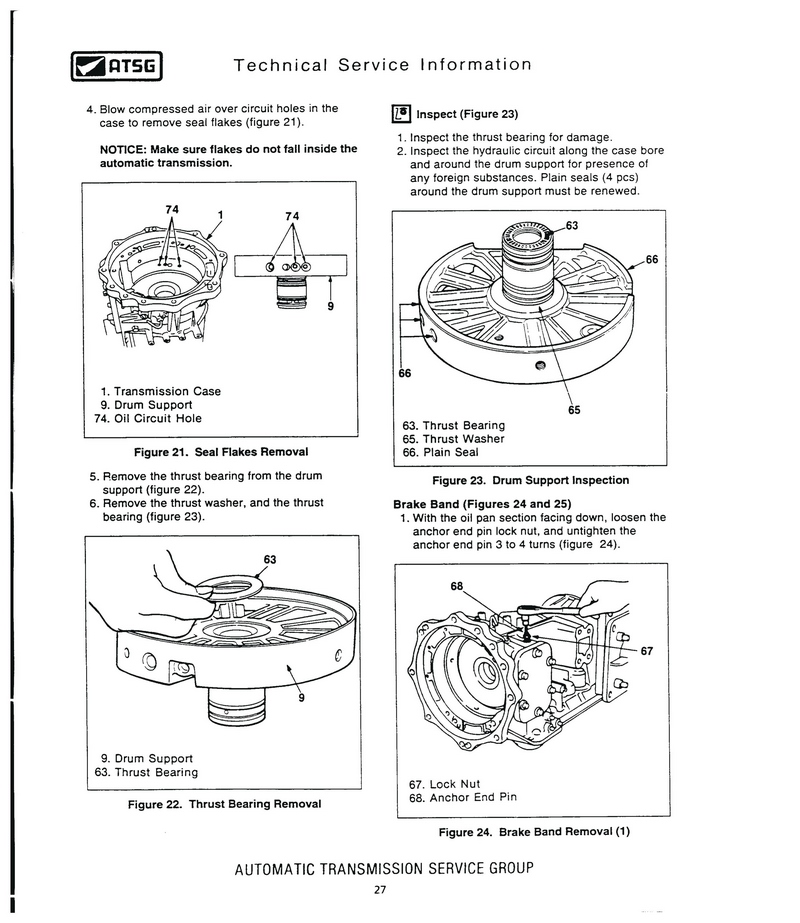 ATSG Technical Service Information

4. Blow compressed air over circuit holes in the case to remove seal flakes (figure 21).

NOTICE: Make sure flakes do not fall inside the automatic transmission.

74 1 74

9

1. Transmission Case
9. Drum Support
74. Oil Circuit Hole

Figure 21. Seal Flakes Removal

5. Remove the thrust bearing from the drum support (figure 22).
6. Remove the thrust washer, and the thrust bearing (figure 23).

63

9

9. Drum Support
63. Thrust Bearing

Figure 22. Thrust Bearing Removal

Inspect (Figure 23)

1. Inspect the thrust bearing for damage.
2. Inspect the hydraulic circuit along the case bore and around the drum support for presence of any foreign substances. Plain seals (4 pcs) around the drum support must be renewed.

63

66

66

65

63. Thrust Bearing
65. Thrust Washer
66. Plain Seal

Figure 23. Drum Support Inspection

Brake Band (Figures 24 and 25)
1. With the oil pan section facing down, loosen the anchor end pin lock nut, and untighten the anchor end pin 3 to 4 turns (figure 24).

68

67

67. Lock Nut
68. Anchor End Pin

Figure 24. Brake Band Removal (1)

AUTOMATIC TRANSMISSION SERVICE GROUP

27